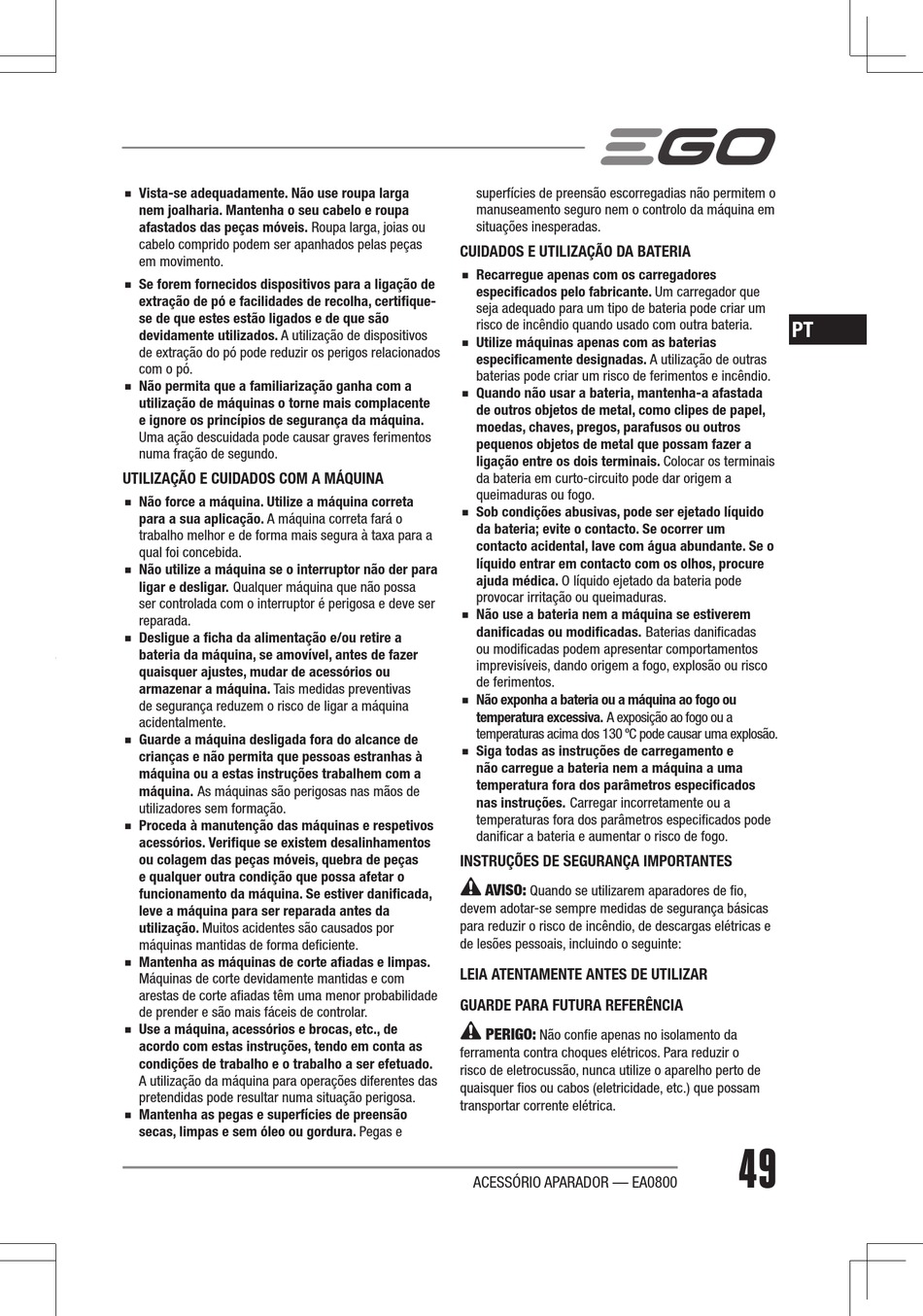 EGO

■ Vista-se adequadamente. Não use roupa larga nem joalharia. Mantenha o seu cabelo e roupa afastados das peças móveis. Roupa larga, joias ou cabelo comprido podem ser apanhados pelas peças em movimento.

■ Se forem fornecidos dispositivos para a ligação de extração de pó e facilidades de recolha, certifique-se de que estes estão ligados e de que são devidamente utilizados. A utilização de dispositivos de extração do pó pode reduzir os perigos relacionados com o pó.

■ Não permita que a familiarização ganha com a utilização de máquinas o torne mais complacente e ignore os princípios de segurança da máquina. Uma ação descuidada pode causar graves ferimentos numa fração de segundo.

UTILIZAÇÃO E CUIDADOS COM A MÁQUINA

■ Não force a máquina. Utilize a máquina correta para a sua aplicação. A máquina correta fará o trabalho melhor e de forma mais segura à taxa para a qual foi concebida.

■ Não utilize a máquina se o interruptor não der para ligar e desligar. Qualquer máquina que não possa ser controlada com o interruptor é perigosa e deve ser reparada.

■ Desligue a ficha da alimentação e/ou retire a bateria da máquina, se amovível, antes de fazer quaisquer ajustes, mudar de acessórios ou armazenar a máquina. Tais medidas preventivas de segurança reduzem o risco de ligar a máquina acidentalmente.

■ Guarde a máquina desligada fora do alcance de crianças e não permita que pessoas estranhas à máquina ou a estas instruções trabalhem com a máquina. As máquinas são perigosas nas mãos de utilizadores sem formação.

■ Proceda à manutenção das máquinas e respetivos acessórios. Verifique se existem desalinhamentos ou colagem das peças móveis, quebra de peças e qualquer outra condição que possa afetar o funcionamento da máquina. Se estiver danificada, leve a máquina para ser reparada antes da utilização. Muitos acidentes são causados por máquinas mantidas de forma deficiente.

■ Mantenha as máquinas de corte afiadas e limpas. Máquinas de corte devidamente mantidas e com arestas de corte afiadas têm uma menor probabilidade de prender e são mais fáceis de controlar.

■ Use a máquina, acessórios e brocas, etc., de acordo com estas instruções, tendo em conta as condições de trabalho e o trabalho a ser efetuado. A utilização da máquina para operações diferentes das pretendidas pode resultar numa situação perigosa.

■ Mantenha as pegas e superfícies de preensão secas, limpas e sem óleo ou gordura. Pegas e superfícies de preensão escorregadias não permitem o manuseamento seguro nem o controlo da máquina em situações inesperadas.

CUIDADOS E UTILIZAÇÃO DA BATERIA

■ Recarregue apenas com os carregadores especificados pelo fabricante. Um carregador que seja adequado para um tipo de bateria pode criar um risco de incêndio quando usado com outra bateria.

■ Utilize máquinas apenas com as baterias especificamente designadas. A utilização de outras baterias pode criar um risco de ferimentos e incêndio.

■ Quando não usar a bateria, mantenha-a afastada de outros objetos de metal, como clipes de papel, moedas, chaves, pregos, parafusos ou outros pequenos objetos de metal que possam fazer a ligação entre os dois terminais. Colocar os terminais da bateria em curto-circuito pode dar origem a queimaduras ou fogo.

■ Sob condições abusivas, pode ser ejetado líquido da bateria; evite o contacto. Se ocorrer um contacto acidental, lave com água abundante. Se o líquido entrar em contacto com os olhos, procure ajuda médica. O líquido ejetado da bateria pode provocar irritação ou queimaduras.

■ Não use a bateria nem a máquina se estiverem danificadas ou modificadas. Baterias danificadas ou modificadas podem apresentar comportamentos imprevisíveis, dando origem a fogo, explosão ou risco de ferimentos.

■ Não exponha a bateria ou a máquina ao fogo ou temperatura excessiva. A exposição ao fogo ou a temperaturas acima dos 130 °C pode causar uma explosão.

■ Siga todas as instruções de carregamento e não carregue a bateria nem a máquina a uma temperatura fora dos parâmetros especificados nas instruções. Carregar incorretamente ou a temperaturas fora dos parâmetros especificados pode danificar a bateria e aumentar o risco de fogo.

INSTRUÇÕES DE SEGURANÇA IMPORTANTES

AVISO: Quando se utilizarem aparadores de fio, devem adotar-se sempre medidas de segurança básicas para reduzir o risco de incêndio, de descargas elétricas e de lesões pessoais, incluindo o seguinte:

LEIA ATENTAMENTE ANTES DE UTILIZAR

GUARDE PARA FUTURA REFERÊNCIA

PERIGO: Não confie apenas no isolamento da ferramenta contra choques elétricos. Para reduzir o risco de eletrocussão, nunca utilize o aparelho perto de quaisquer fios ou cabos (eletricidade, etc.) que possam transportar corrente elétrica.

PT

ACESSÓRIO APARADOR — EA0800

49